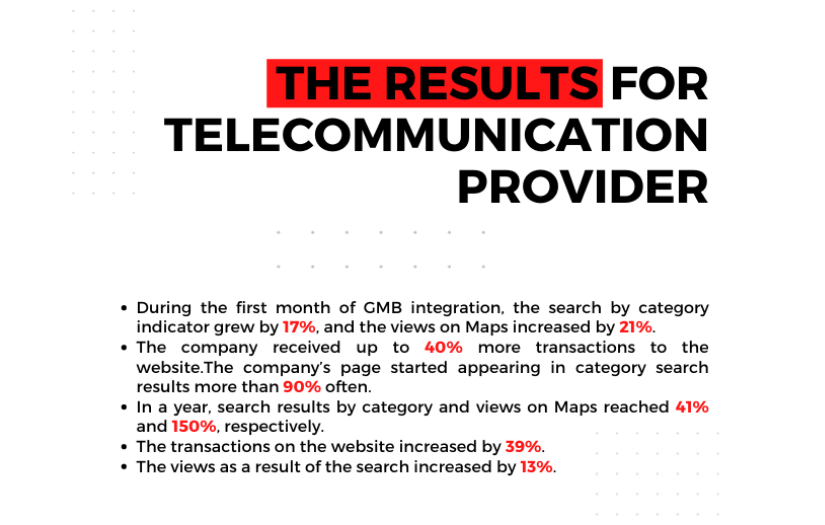 THE RESULTS FOR
TELECOMMUNICATION
PROVIDER

• During the first month of GMB integration, the search by category indicator grew by 17%, and the views on Maps increased by 21%.
• The company received up to 40% more transactions to the website.The company's page started appearing in category search results more than 90% often.
• In a year, search results by category and views on Maps reached 41% and 150%, respectively.
• The transactions on the website increased by 39%.
• The views as a result of the search increased by 13%.